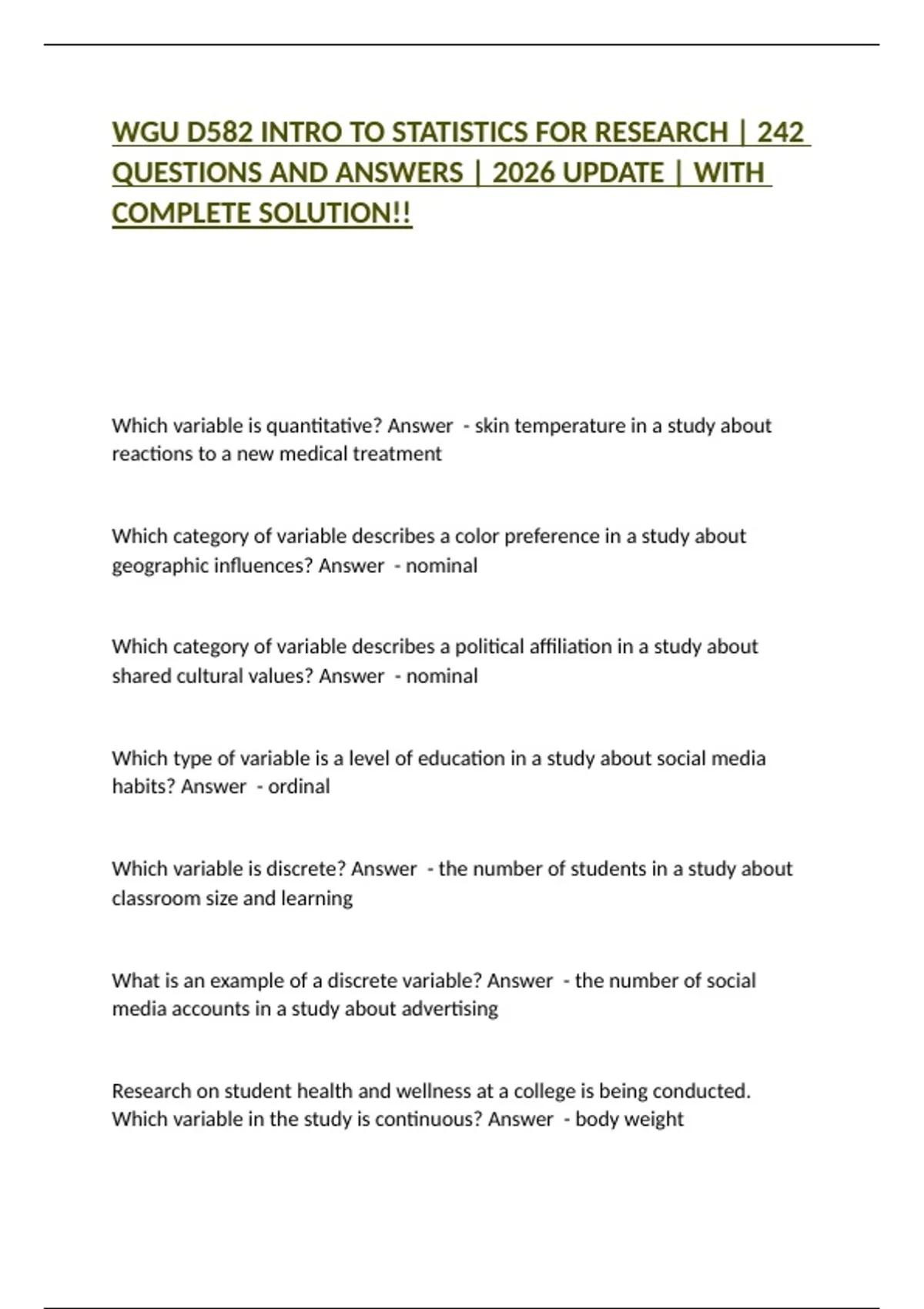 WGU D582 INTRO TO STATISTICS FOR RESEARCH | 242 QUESTIONS AND ANSWERS | 2026 UPDATE | WITH COMPLETE SOLUTION!!

Which variable is quantitative? Answer - skin temperature in a study about reactions to a new medical treatment

Which category of variable describes a color preference in a study about geographic influences? Answer - nominal

Which category of variable describes a political affiliation in a study about shared cultural values? Answer - nominal

Which type of variable is a level of education in a study about social media habits? Answer - ordinal

Which variable is discrete? Answer - the number of students in a study about classroom size and learning

What is an example of a discrete variable? Answer - the number of social media accounts in a study about advertising

Research on student health and wellness at a college is being conducted. Which variable in the study is continuous? Answer - body weight